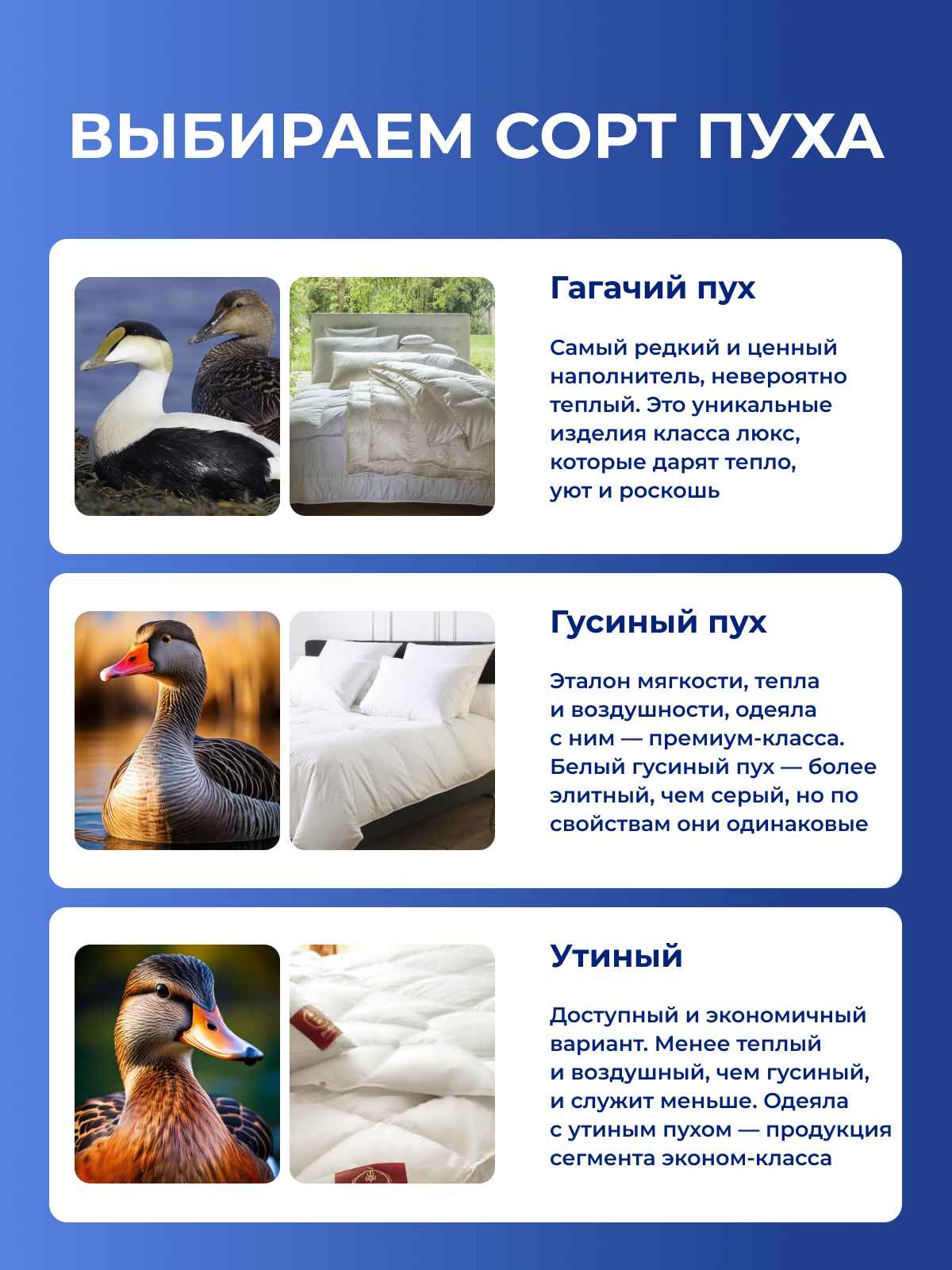 ВЫБИРАЕМ СОРТ ПУХА

Гагачий пух

Самый редкий и ценный наполнитель, невероятно теплый. Это уникальные изделия класса люкс, которые дарят тепло, уют и роскошь

Гусиный пух

Эталон мягкости, тепла и воздушности, одеяла с ним — премиум-класса. Белый гусиный пух — более элитный, чем серый, но по свойствам они одинаковые

Утиный

Доступный и экономичный вариант. Менее теплый и воздушный, чем гусиный, и служит меньше. Одеяла с утиным пухом — продукция сегмента эконом-класса